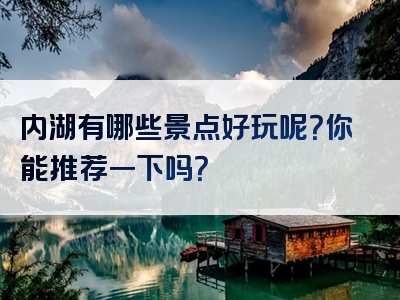 内湖有哪些景点好玩呢?你能推荐一下吗?